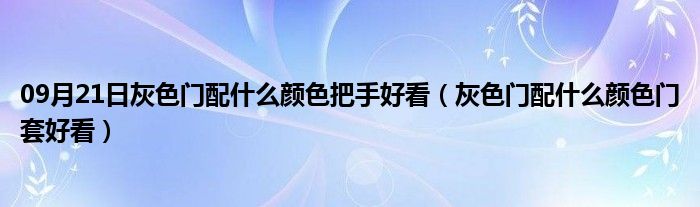 09月21日灰色门配什么颜色把手好看（灰色门配什么颜色门套好看）